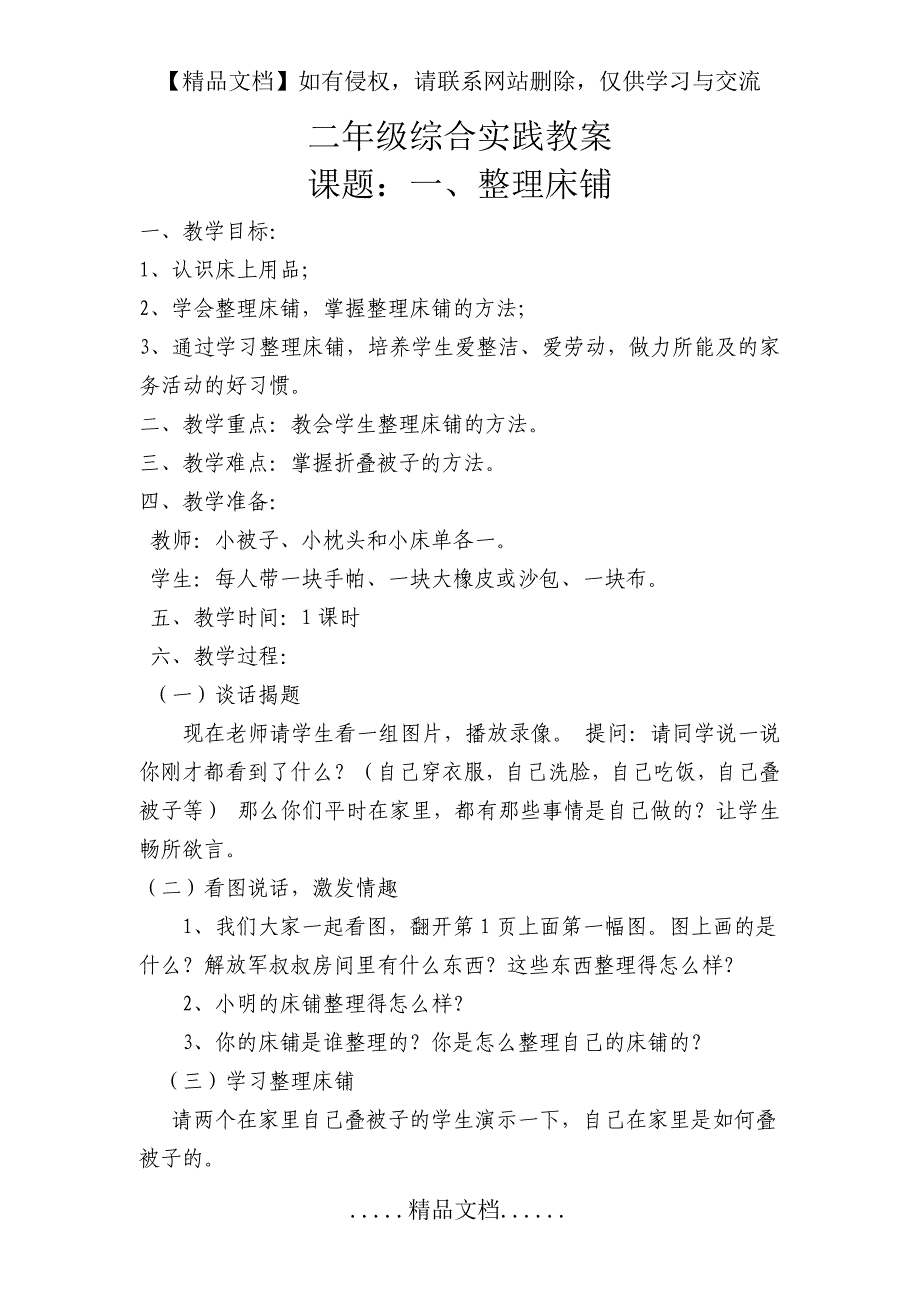 【精品文档】如有侵权，请联系网站删除，仅供学习与交流

二年级综合实践教案

课题：一、整理床铺

一、教学目标:

1、认识床上用品;

2、学会整理床铺，掌握整理床铺的方法;

3、通过学习整理床铺，培养学生爱整洁、爱劳动，做力所能及的家务活动的好习惯。

二、教学重点: 教会学生整理床铺的方法。

三、教学难点: 掌握折叠被子的方法。

四、教学准备:

教师: 小被子、小枕头和小床单各一。

学生: 每人带一块手帕、一块大橡皮或沙包、一块布。

五、教学时间: 1 课时

六、教学过程:

（一）谈话揭题

现在老师请学生看一组图片，播放录像。 提问: 请同学说一说你刚才都看到了什么？（自己穿衣服，自己洗脸，自己吃饭，自己叠被子等） 那么你们平时在家里，都有那些事情是自己做的？让学生畅所欲言。

（二）看图说话，激发情趣

1、我们大家一起看图，翻开第 1 页上面第一幅图。图上画的是什么？解放军叔叔房间里有什么东西？这些东西整理得怎么样？

2、小明的床铺整理得怎么样？

3、你的床铺是谁整理的？你是怎么整理自己的床铺的？

（三）学习整理床铺

请两个在家里自己叠被子的学生演示一下，自己在家里是如何叠被子的。

.....精品文档......